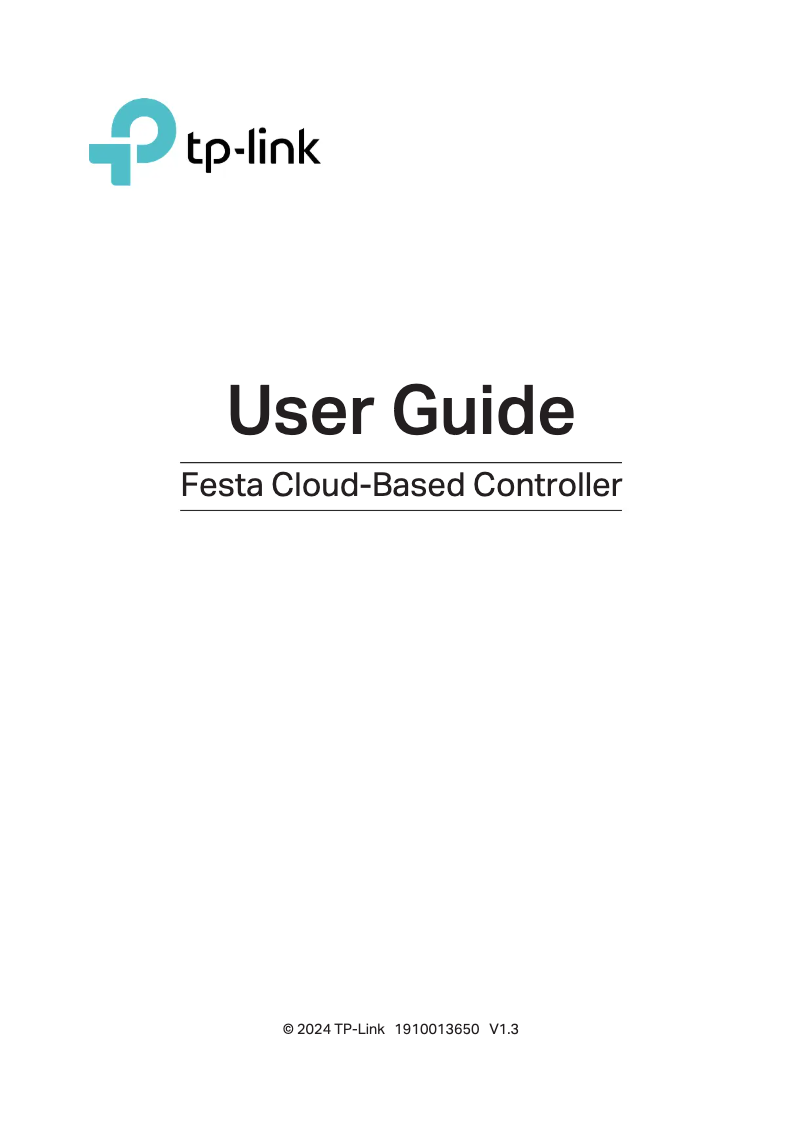 tp-link

User Guide

Festa Cloud-Based Controller

© 2024 TP-Link 1910013650 V1.3